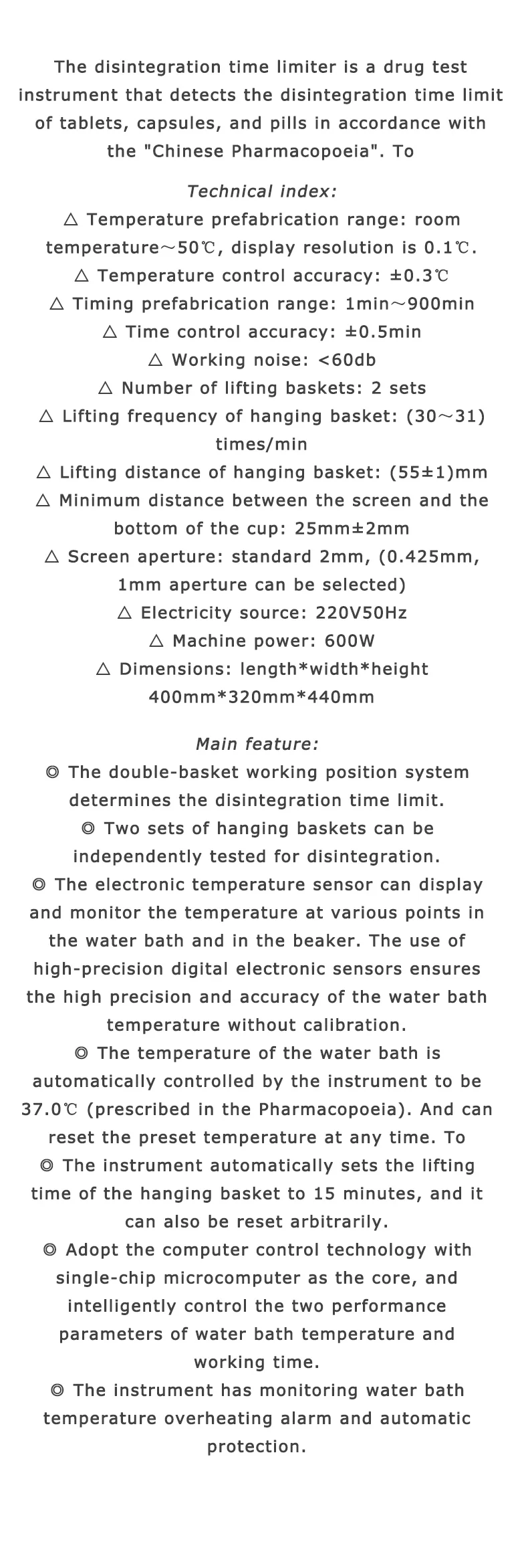 The disintegration time limiter is a drug test instrument that detects the disintegration time limit of tablets, capsules, and pills in accordance with the "Chinese Pharmacopoeia". To

Technical index:
△ Temperature prefabrication range: room temperature～50℃, display resolution is 0.1℃.
△ Temperature control accuracy: ±0.3℃
△ Timing prefabrication range: 1min～900min
△ Time control accuracy: ±0.5min
△ Working noise: <60db
△ Number of lifting baskets: 2 sets
△ Lifting frequency of hanging basket: (30～31) times/min
△ Lifting distance of hanging basket: (55±1)mm
△ Minimum distance between the screen and the bottom of the cup: 25mm±2mm
△ Screen aperture: standard 2mm, (0.425mm, 1mm aperture can be selected)
△ Electricity source: 220V50Hz
△ Machine power: 600W
△ Dimensions: length*width*height 400mm*320mm*440mm

Main feature:
◎ The double-basket working position system determines the disintegration time limit.
◎ Two sets of hanging baskets can be independently tested for disintegration.
◎ The electronic temperature sensor can display and monitor the temperature at various points in the water bath and in the beaker. The use of high-precision digital electronic sensors ensures the high precision and accuracy of the water bath temperature without calibration.
◎ The temperature of the water bath is automatically controlled by the instrument to be 37.0℃ (prescribed in the Pharmacopoeia). And can reset the preset temperature at any time. To
◎ The instrument automatically sets the lifting time of the hanging basket to 15 minutes, and it can also be reset arbitrarily.
◎ Adopt the computer control technology with single-chip microcomputer as the core, and intelligently control the two performance parameters of water bath temperature and working time.
◎ The instrument has monitoring water bath temperature overheating alarm and automatic protection.